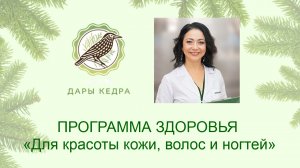 ДАРЫ КЕДРА

ПРОГРАММА ЗДОРОВЬЯ
«Для красоты кожи, волос и ногтей»